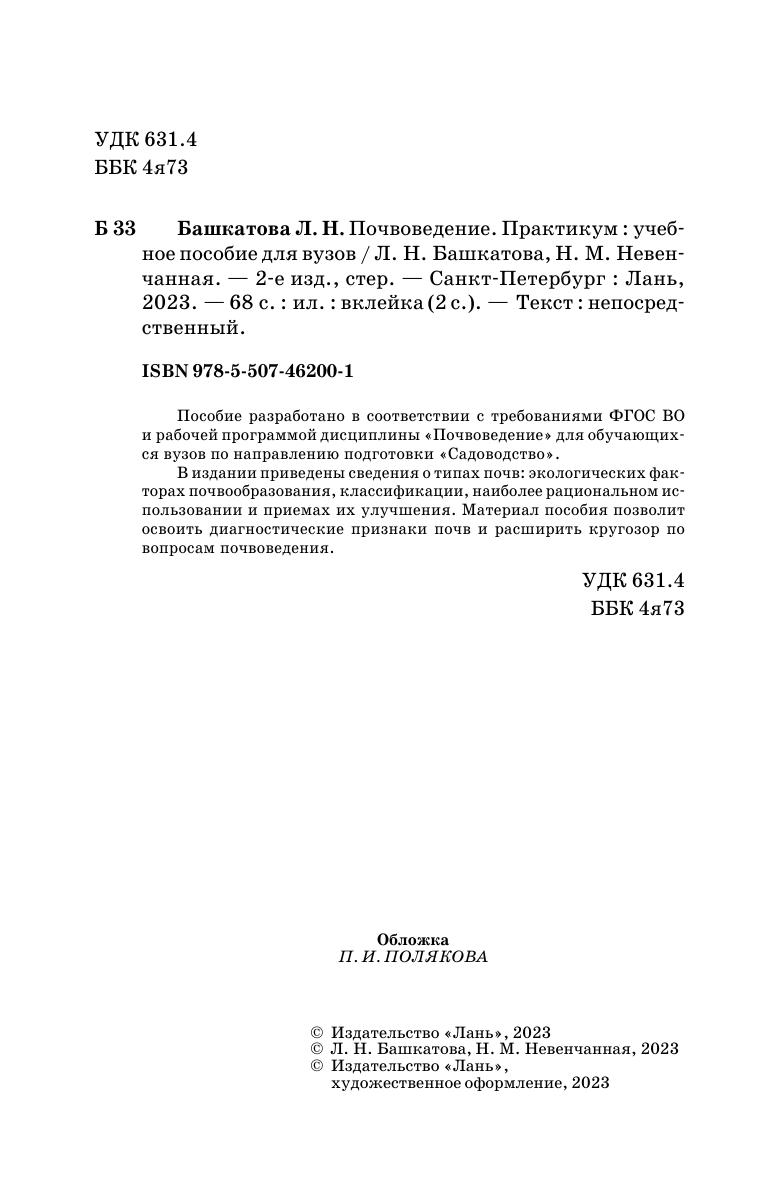 УДК 631.4
ББК 4я73

Б 33 Башкатова Л. Н. Почвоведение. Практикум : учебное пособие для вузов / Л. Н. Башкатова, Н. М. Невенчанная. — 2-е изд., стер. — Санкт-Петербург : Лань, 2023. — 68 с. : ил. : вклейка (2 с.). — Текст : непосредственный.

ISBN 978-5-507-46200-1

Пособие разработано в соответствии с требованиями ФГОС ВО и рабочей программой дисциплины «Почвоведение» для обучающихся вузов по направлению подготовки «Садоводство».

В издании приведены сведения о типах почв: экологических факторах почвообразования, классификации, наиболее рациональном использовании и приемах их улучшения. Материал пособия позволит освоить диагностические признаки почв и расширить кругозор по вопросам почвоведения.

УДК 631.4
ББК 4я73

Обложка
П. И. ПОЛЯКОВА

© Издательство «Лань», 2023
© Л. Н. Башкатова, Н. М. Невенчанная, 2023
© Издательство «Лань», художественное оформление, 2023